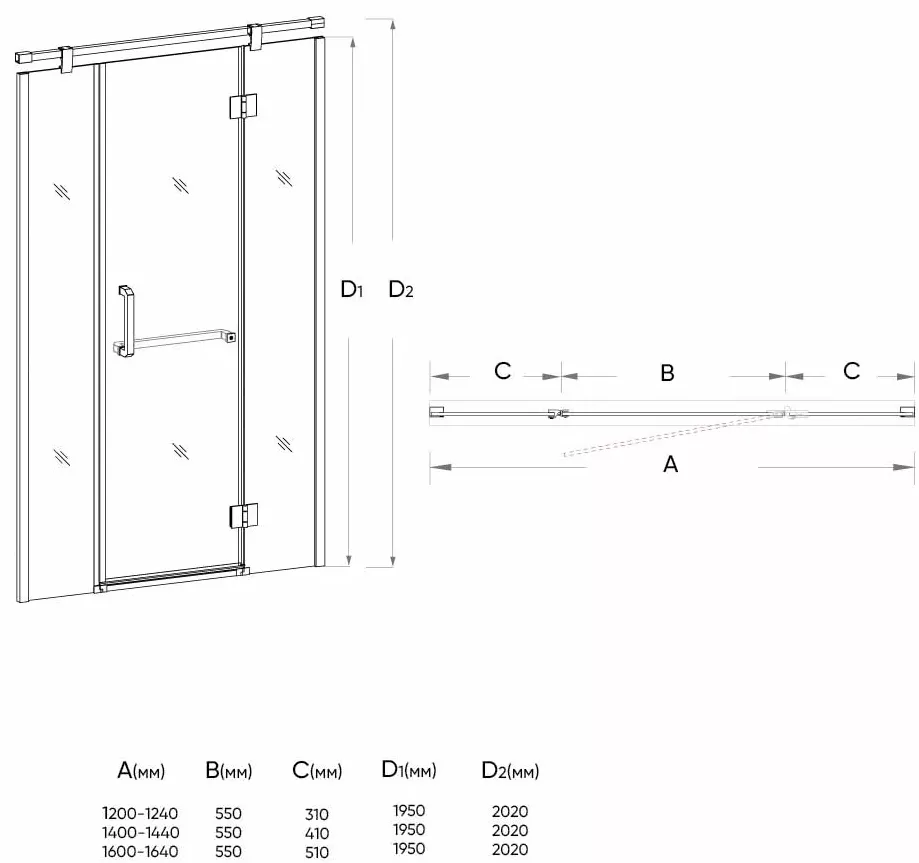 D1 D2

C B C

A

| A(мм) | B(мм) | C(мм) | D1(мм) | D2(мм) |
|---|---|---|---|---|
| 1200-1240 | 550 | 310 | 1950 | 2020 |
| 1400-1440 | 550 | 410 | 1950 | 2020 |
| 1600-1640 | 550 | 510 | 1950 | 2020 |